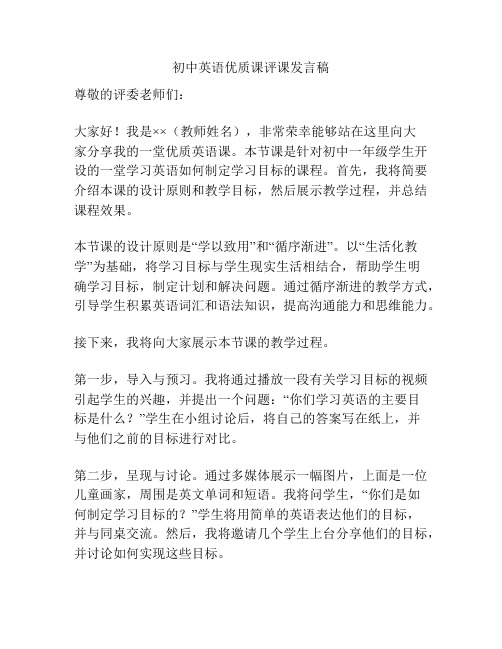 初中英语优质课评课发言稿

尊敬的评委老师们：

大家好！我是××（教师姓名），非常荣幸能够站在这里向大家分享我的一堂优质英语课。本节课是针对初中一年级学生开设的一堂学习英语如何制定学习目标的课程。首先，我将简要介绍本课的设计原则和教学目标，然后展示教学过程，并总结课程效果。

本节课的设计原则是“学以致用”和“循序渐进”。以“生活化教学”为基础，将学习目标与学生现实生活相结合，帮助学生明确学习目标，制定计划和解决问题。通过循序渐进的教学方式，引导学生积累英语词汇和语法知识，提高沟通能力和思维能力。

接下来，我将向大家展示本节课的教学过程。

第一步，导入与预习。我将通过播放一段有关学习目标的视频引起学生的兴趣，并提出一个问题：“你们学习英语的主要目标是什么？”学生在小组讨论后，将自己的答案写在纸上，并与他们之前的目标进行对比。

第二步，呈现与讨论。通过多媒体展示一幅图片，上面是一位儿童画家，周围是英文单词和短语。我将问学生，“你们是如何制定学习目标的？”学生将用简单的英语表达他们的目标，并与同桌交流。然后，我将邀请几个学生上台分享他们的目标，并讨论如何实现这些目标。